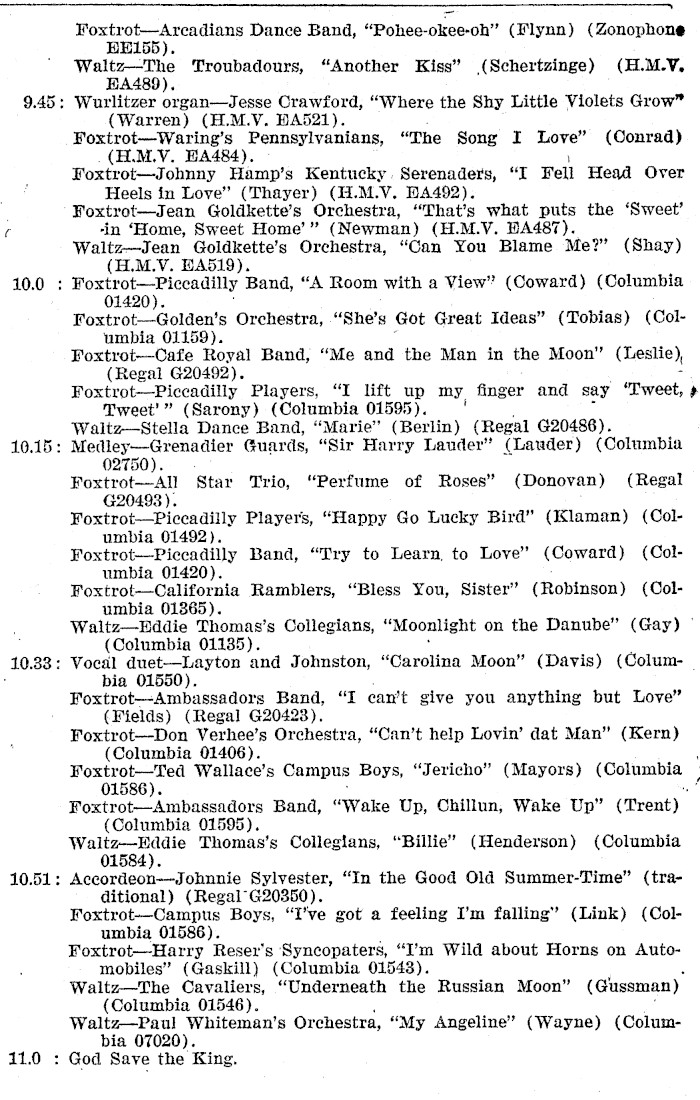 Foxtrot—Arcadians Dance Band, "Pohee-okee-oh" (Flynn) (Zonophone EE155).

Waltz—The Troubadours, "Another Kiss" (Schertzinge) (H.M.V. EA489).

9.45: Wurlitzer organ—Jesse Crawford, "Where the Shy Little Violets Grow" (Warren) (H.M.V. EA521).

Foxtrot—Waring's Pennsylvanians, "The Song I Love" (Conrad) (H.M.V. EA484).

Foxtrot—Johnny Hamp's Kentucky Serenaders, "I Fell Head Over Heels in Love" (Thayer) (H.M.V. EA492).

Foxtrot—Jean Goldkette's Orchestra, "That's what puts the 'Sweet' in 'Home, Sweet Home'" (Newman) (H.M.V. EA487).

Waltz—Jean Goldkette's Orchestra, "Can You Blame Me?" (Shay) (H.M.V. EA519).

10.0 : Foxtrot—Piccadilly Band, "A Room with a View" (Coward) (Columbia 01420).

Foxtrot—Golden's Orchestra, "She's Got Great Ideas" (Tobias) (Columbia 01159).

Foxtrot—Cafe Royal Band, "Me and the Man in the Moon" (Leslie) (Regal G20492).

Foxtrot—Piccadilly Players, "I lift up my finger and say 'Tweet, Tweet'" (Sarony) (Columbia 01595).

Waltz—Stella Dance Band, "Marie" (Berlin) (Regal G20486).

10.15: Medley—Grenadier Guards, "Sir Harry Lauder" (Lauder) (Columbia 02750).

Foxtrot—All Star Trio, "Perfume of Roses" (Donovan) (Regal G20493).

Foxtrot—Piccadilly Players, "Happy Go Lucky Bird" (Klaman) (Columbia 01492).

Foxtrot—Piccadilly Band, "Try to Learn to Love" (Coward) (Columbia 01420).

Foxtrot—California Ramblers, "Bless You, Sister" (Robinson) (Columbia 01365).

Waltz—Eddie Thomas's Collegians, "Moonlight on the Danube" (Gay) (Columbia 01135).

10.33: Vocal duet—Layton and Johnston, "Carolina Moon" (Davis) (Columbia 01550).

Foxtrot—Ambassadors Band, "I can't give you anything but Love" (Fields) (Regal G20423).

Foxtrot—Don Verhee's Orchestra, "Can't help Lovin' dat Man" (Kern) (Columbia 01406).

Foxtrot—Ted Wallace's Campus Boys, "Jericho" (Mayors) (Columbia 01586).

Foxtrot—Ambassadors Band, "Wake Up, Chillun, Wake Up" (Trent) (Columbia 01595).

Waltz—Eddie Thomas's Collegians, "Billie" (Henderson) (Columbia 01584).

10.51: Accordeon—Johnnie Sylvester, "In the Good Old Summer-Time" (traditional) (Regal G20350).

Foxtrot—Campus Boys, "I've got a feeling I'm falling" (Link) (Columbia 01586).

Foxtrot—Harry Reser's Syncopaters, "I'm Wild about Horns on Automobiles" (Gaskill) (Columbia 01543).

Waltz—The Cavaliers, "Underneath the Russian Moon" (Gussman) (Columbia 01546).

Waltz—Paul Whiteman's Orchestra, "My Angeline" (Wayne) (Columbia 07020).

11.0 : God Save the King.